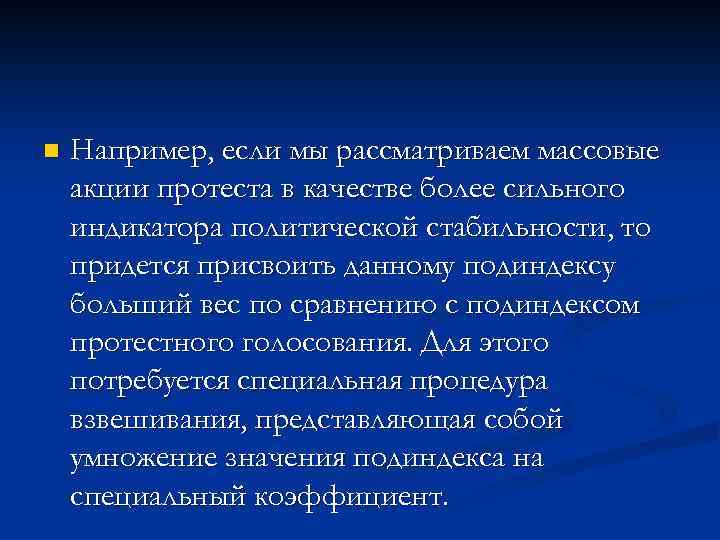 • Например, если мы рассматриваем массовые акции протеста в качестве более сильного индикатора политической стабильности, то придется присвоить данному подиндексу больший вес по сравнению с подиндексом протестного голосования. Для этого потребуется специальная процедура взвешивания, представляющая собой умножение значения подиндекса на специальный коэффициент.